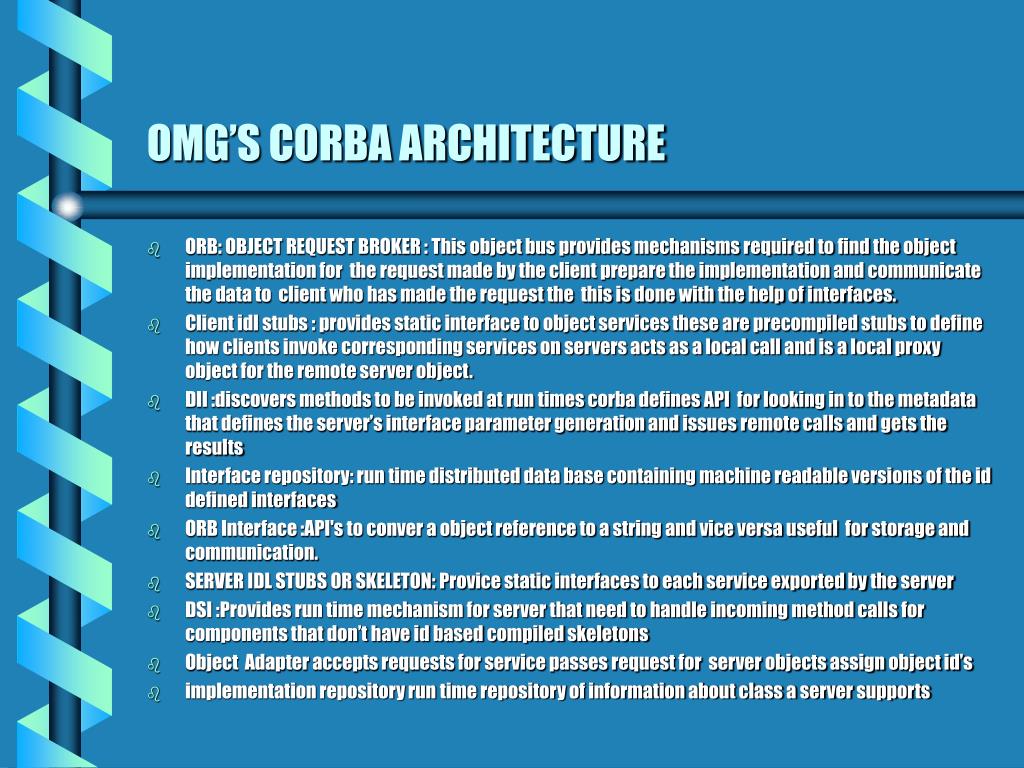 OMG'S CORBA ARCHITECTURE

ORB: OBJECT REQUEST BROKER : This object bus provides mechanisms required to find the object implementation for the request made by the client prepare the implementation and communicate the data to client who has made the request the this is done with the help of interfaces.

Client idl stubs : provides static interface to object services these are precompiled stubs to define how clients invoke corresponding services on servers acts as a local call and is a local proxy object for the remote server object.

DII :discovers methods to be invoked at run times corba defines API for looking in to the metadata that defines the server's interface parameter generation and issues remote calls and gets the results

Interface repository: run time distributed data base containing machine readable versions of the id defined interfaces

ORB Interface :API's to conver a object reference to a string and vice versa useful for storage and communication.

SERVER IDL STUBS OR SKELETON: Provice static interfaces to each service exported by the server

DSI :Provides run time mechanism for server that need to handle incoming method calls for components that don't have id based compiled skeletons

Object Adapter accepts requests for service passes request for server objects assign object id's

implementation repository run time repository of information about class a server supports